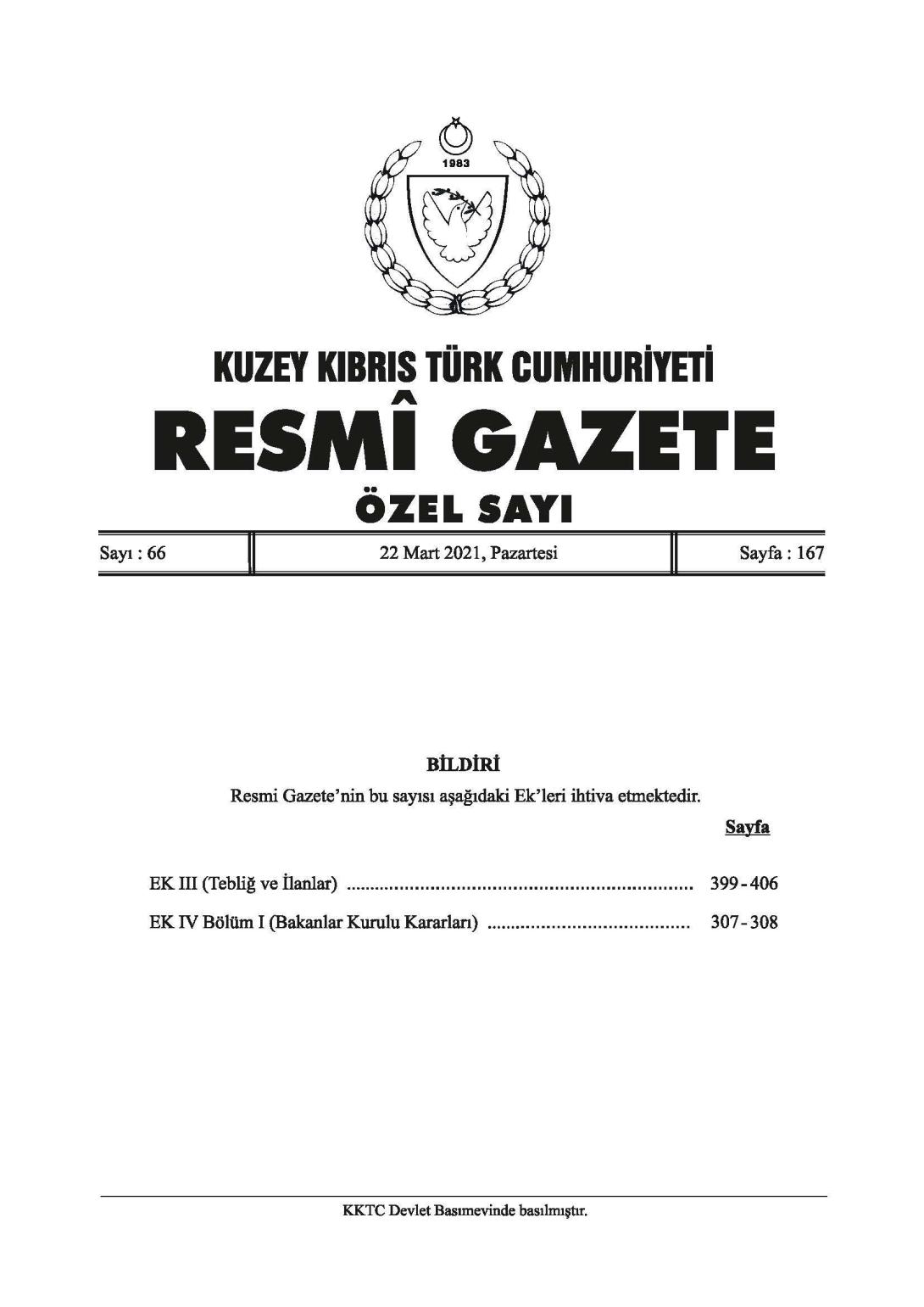 1983

KUZEY KIBRIS TÜRK CUMHURİYETİ
RESMÎ GAZETE
ÖZEL SAYI

| Sayı : 66 | 22 Mart 2021, Pazartesi | Sayfa : 167 |
|---|---|---|

BİLDİRİ
Resmi Gazete'nin bu sayısı aşağıdaki Ek'leri ihtiva etmektedir.

Sayfa

EK III (Tebliğ ve İlanlar) .................................................................... 399 - 406

EK IV Bölüm I (Bakanlar Kurulu Kararları) ........................................ 307 - 308

KKTC Devlet Basımevinde basılmıştır.